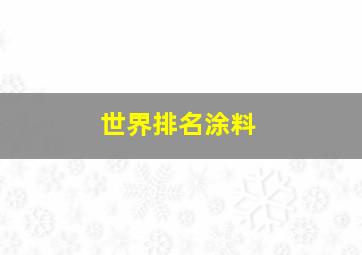 世界排名涂料